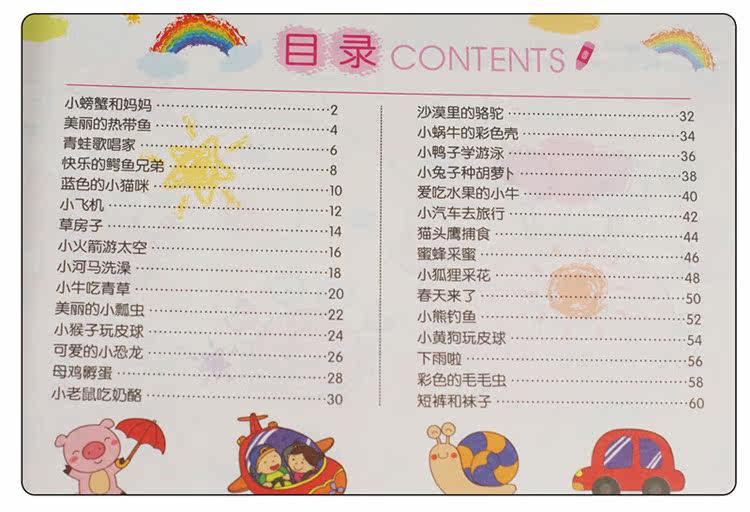 目录 CONTENTS

小螃蟹和妈妈 2
美丽的热带鱼 4
青蛙歌唱家 6
快乐的鳄鱼兄弟 8
蓝色的小猫咪 10
小飞机 12
草房子 14
小火箭游太空 16
小河马洗澡 18
小牛吃青草 20
美丽的小瓢虫 22
小猴子玩皮球 24
可爱的小恐龙 26
母鸡孵蛋 28
小老鼠吃奶酪 30

沙漠里的骆驼 32
小蜗牛的彩色壳 34
小鸭子学游泳 36
小兔子种胡萝卜 38
爱吃水果的小牛 40
小汽车去旅行 42
猫头鹰捕食 44
蜜蜂采蜜 46
小狐狸采花 48
春天来了 50
小熊钓鱼 52
小黄狗玩皮球 54
下雨啦 56
彩色的毛毛虫 58
短裤和袜子 60